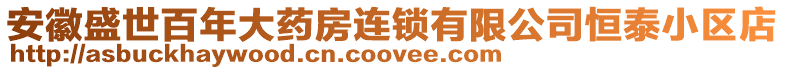 安徽盛世百年大药房连锁有限公司恒泰小区店
http://asbuckhaywood.cn.coovee.com